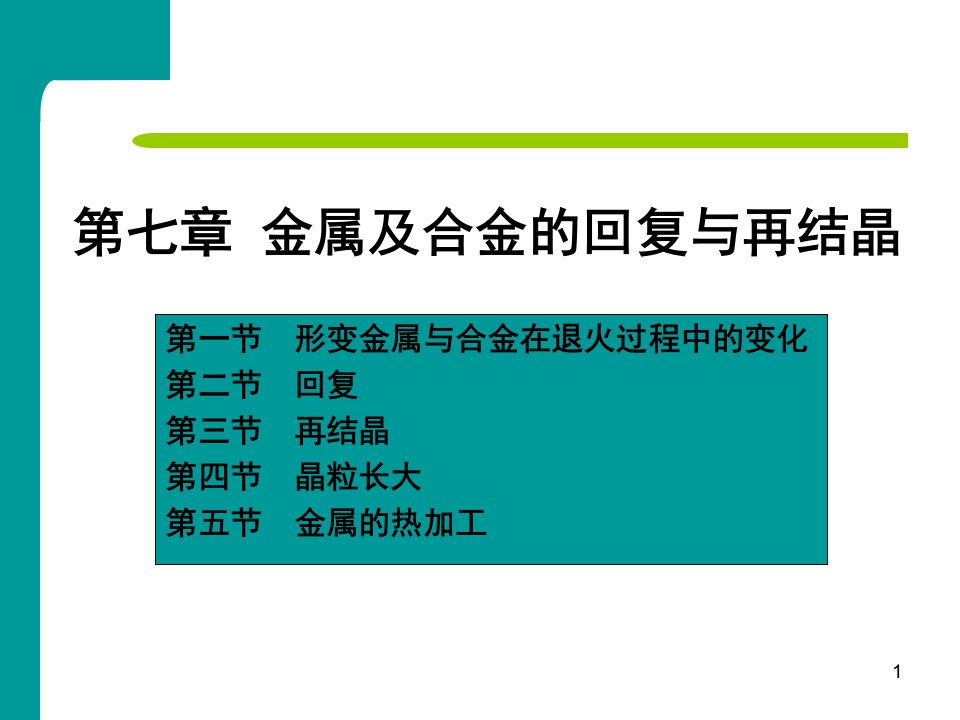 第七章  金属及合金的回复与再结晶

第一节　形变金属与合金在退火过程中的变化
第二节　回复
第三节　再结晶
第四节　晶粒长大
第五节　金属的热加工

1